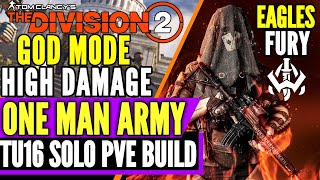 TOM CLANCY'S
THE DIVISION 2
GOD MODE
HIGH DAMAGE
ONE MAN ARMY
TU16 SOLO PVE BUILD
EAGLES
FURY